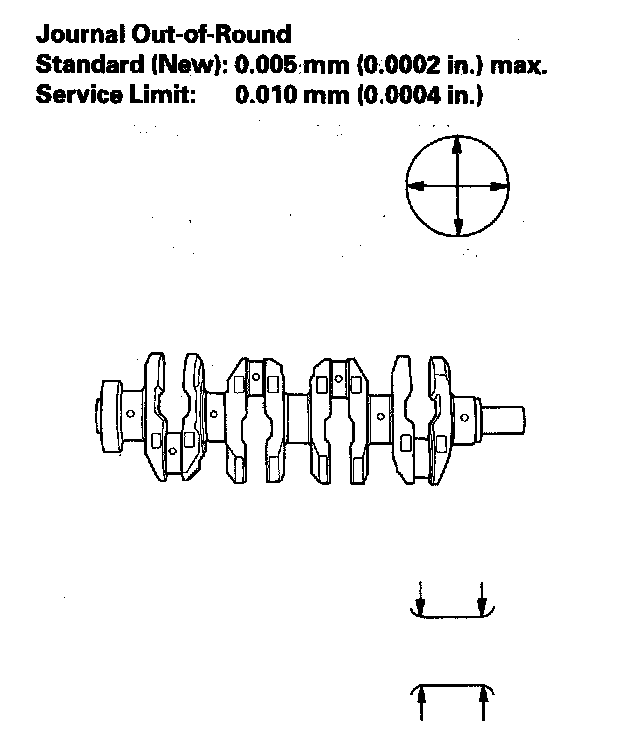 Journal Out-of-Round
Standard (New): 0.005 mm (0.0002 in.) max.
Service Limit: 0.010 mm (0.0004 in.)